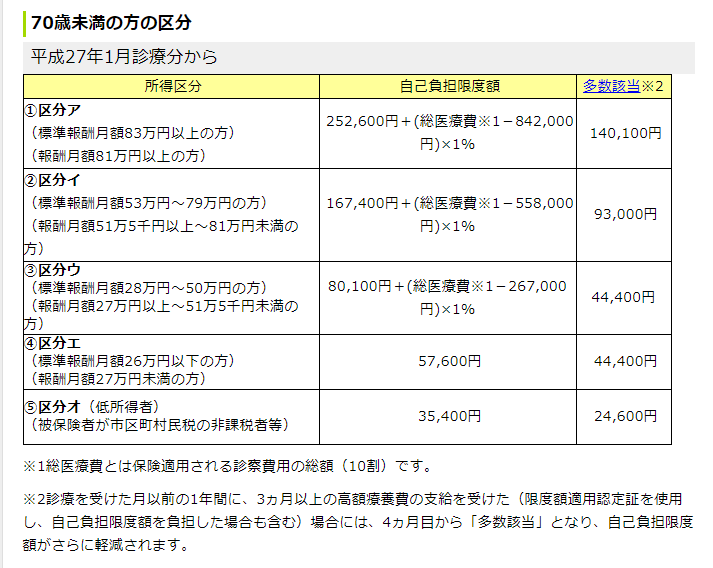 70歳未満の方の区分

平成27年1月診療分から

| 所得区分 | 自己負担限度額 | 多数該当※2 |
|---|---|---|
| ①区分ア （標準報酬月額83万円以上の方） （報酬月額81万円以上の方） | 252,600円＋(総医療費※1－842,000円)×1% | 140,100円 |
| ②区分イ （標準報酬月額53万円～79万円の方） （報酬月額51万5千円以上～81万円未満の方） | 167,400円＋(総医療費※1－558,000円)×1% | 93,000円 |
| ③区分ウ （標準報酬月額28万円～50万円の方） （報酬月額27万円以上～51万5千円未満の方） | 80,100円＋(総医療費※1－267,000円)×1% | 44,400円 |
| ④区分エ （標準報酬月額26万円以下の方） （報酬月額27万円未満の方） | 57,600円 | 44,400円 |
| ⑤区分オ（低所得者） （被保険者が市区町村民税の非課税者等） | 35,400円 | 24,600円 |

※1総医療費とは保険適用される診察費用の総額（10割）です。

※2診療を受けた月以前の1年間に、3ヵ月以上の高額療養費の支給を受けた（限度額適用認定証を使用し、自己負担限度額を負担した場合も含む）場合には、4ヵ月目から「多数該当」となり、自己負担限度額がさらに軽減されます。